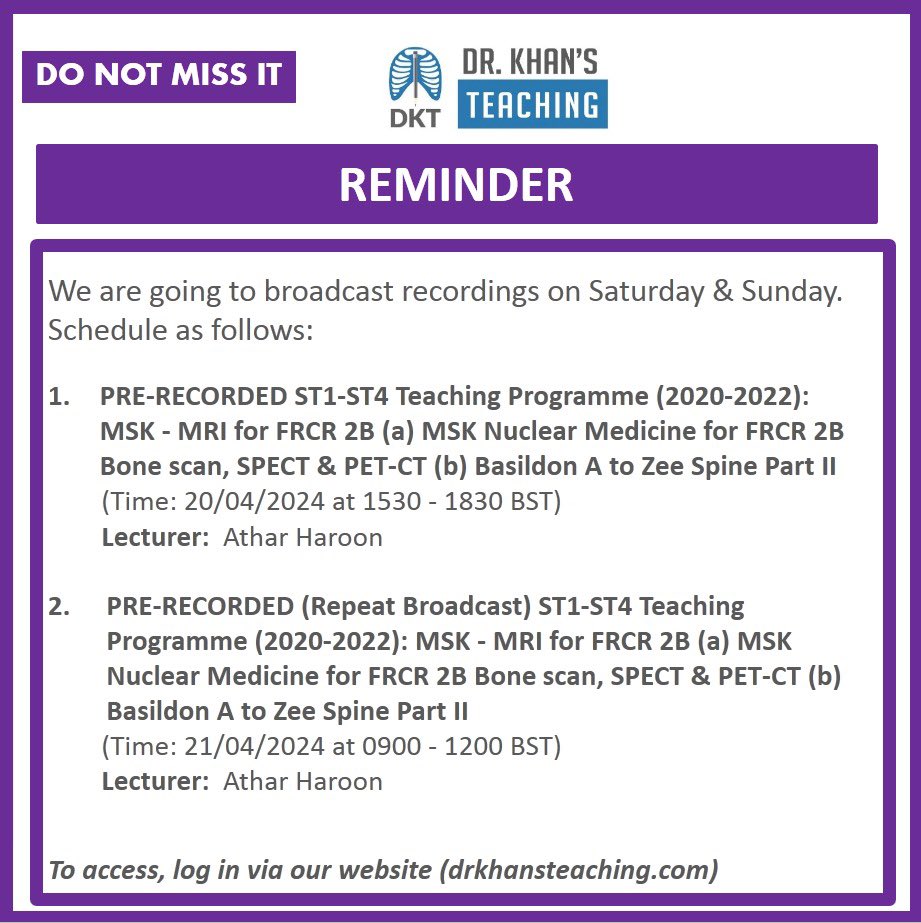 DO NOT MISS IT

DKT

DR. KHAN'S TEACHING

REMINDER

We are going to broadcast recordings on Saturday & Sunday. Schedule as follows:

1. PRE-RECORDED ST1-ST4 Teaching Programme (2020-2022): MSK - MRI for FRCR 2B (a) MSK Nuclear Medicine for FRCR 2B Bone scan, SPECT & PET-CT (b) Basildon A to Zee Spine Part II
(Time: 20/04/2024 at 1530 - 1830 BST)
Lecturer: Athar Haroon

2. PRE-RECORDED (Repeat Broadcast) ST1-ST4 Teaching Programme (2020-2022): MSK - MRI for FRCR 2B (a) MSK Nuclear Medicine for FRCR 2B Bone scan, SPECT & PET-CT (b) Basildon A to Zee Spine Part II
(Time: 21/04/2024 at 0900 - 1200 BST)
Lecturer: Athar Haroon

To access, log in via our website (drkhansteaching.com)